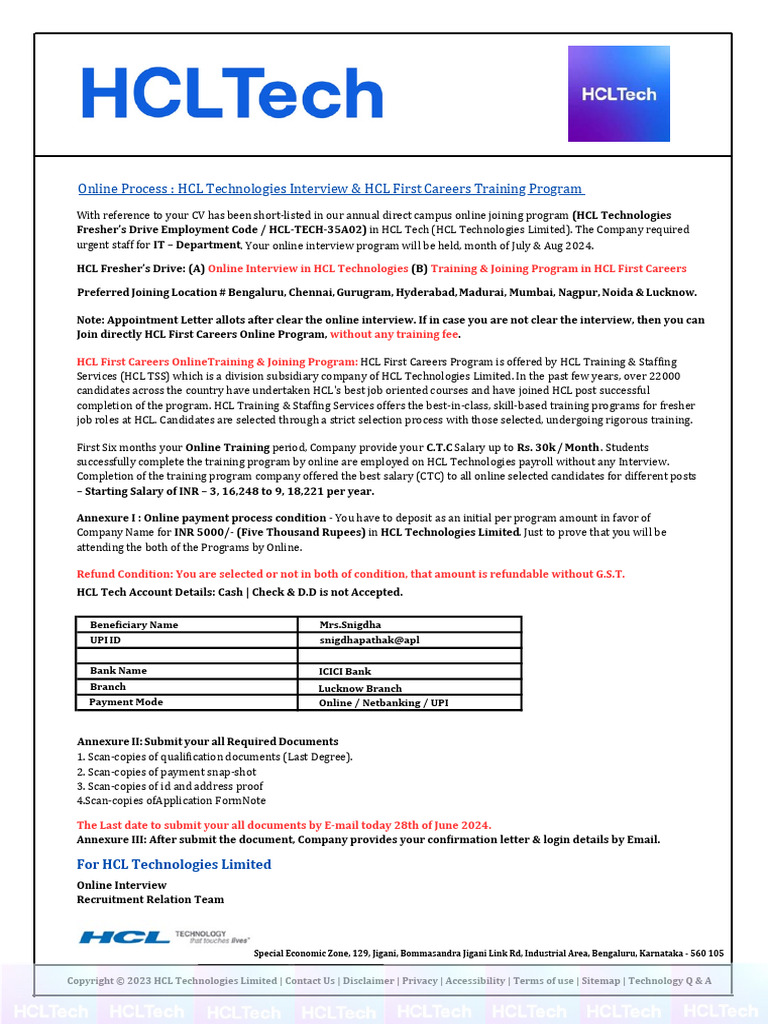 HCLTech

HCLTech

Online Process : HCL Technologies Interview & HCL First Careers Training Program

With reference to your CV has been short-listed in our annual direct campus online joining program (HCL Technologies Fresher's Drive Employment Code / HCL-TECH-35A02) in HCL Tech (HCL Technologies Limited). The Company required urgent staff for IT – Department. Your online interview program will be held, month of July & Aug 2024.

HCL Fresher's Drive: (A) Online Interview in HCL Technologies (B) Training & Joining Program in HCL First Careers

Preferred Joining Location # Bengaluru, Chennai, Gurugram, Hyderabad, Madurai, Mumbai, Nagpur, Noida & Lucknow.

Note: Appointment Letter allots after clear the online interview. If in case you are not clear the interview, then you can Join directly HCL First Careers Online Program, without any training fee.

HCL First Careers OnlineTraining & Joining Program: HCL First Careers Program is offered by HCL Training & Staffing Services (HCL TSS) which is a division subsidiary company of HCL Technologies Limited. In the past few years, over 22000 candidates across the country have undertaken HCL's best job oriented courses and have joined HCL post successful completion of the program. HCL Training & Staffing Services offers the best-in-class, skill-based training programs for fresher job roles at HCL. Candidates are selected through a strict selection process with those selected, undergoing rigorous training.

First Six months your Online Training period, Company provide your C.T.C Salary up to Rs. 30k / Month. Students successfully complete the training program by online are employed on HCL Technologies payroll without any Interview. Completion of the training program company offered the best salary (CTC) to all online selected candidates for different posts – Starting Salary of INR – 3, 16,248 to 9, 18,221 per year.

Annexure I : Online payment process condition - You have to deposit as an initial per program amount in favor of Company Name for INR 5000/- (Five Thousand Rupees) in HCL Technologies Limited. Just to prove that you will be attending the both of the Programs by Online.

Refund Condition: You are selected or not in both of condition, that amount is refundable without G.S.T.
HCL Tech Account Details: Cash | Check & D.D is not Accepted.

| Beneficiary Name | Mrs.Snigdha |
|---|---|
| UPI ID | snigdhapathak@apl |
| | |
| Bank Name | ICICI Bank |
| Branch | Lucknow Branch |
| Payment Mode | Online / Netbanking / UPI |

Annexure II: Submit your all Required Documents
1. Scan-copies of qualification documents (Last Degree).
2. Scan-copies of payment snap-shot
3. Scan-copies of id and address proof
4.Scan-copies ofApplication FormNote

The Last date to submit your all documents by E-mail today 28th of June 2024.
Annexure III: After submit the document, Company provides your confirmation letter & login details by Email.

For HCL Technologies Limited

Online Interview
Recruitment Relation Team

HCL TECHNOLOGY that touches lives

Special Economic Zone, 129, Jigani, Bommasandra Jigani Link Rd, Industrial Area, Bengaluru, Karnataka - 560 105

Copyright © 2023 HCL Technologies Limited | Contact Us | Disclaimer | Privacy | Accessibility | Terms of use | Sitemap | Technology Q & A

HCLTech HCLTech HCLTech HCLTech HCLTech HCLTech HCLTech HCLTech